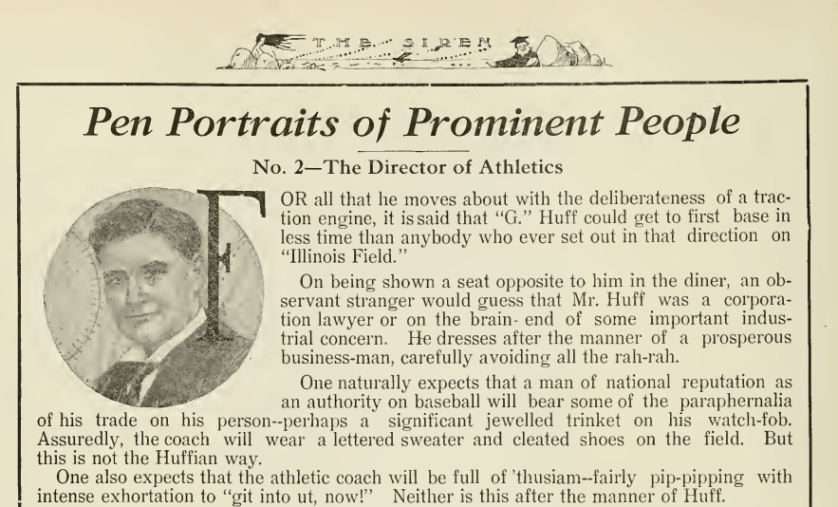 THE SIREN

Pen Portraits of Prominent People

No. 2—The Director of Athletics

FOR all that he moves about with the deliberateness of a traction engine, it is said that "G." Huff could get to first base in less time than anybody who ever set out in that direction on "Illinois Field."

On being shown a seat opposite to him in the diner, an observant stranger would guess that Mr. Huff was a corporation lawyer or on the brain- end of some important industrial concern. He dresses after the manner of a prosperous business-man, carefully avoiding all the rah-rah.

One naturally expects that a man of national reputation as an authority on baseball will bear some of the paraphernalia of his trade on his person--perhaps a significant jewelled trinket on his watch-fob. Assuredly, the coach will wear a lettered sweater and cleated shoes on the field. But this is not the Huffian way.

One also expects that the athletic coach will be full of 'thusiam--fairly pip-pipping with intense exhortation to "git into ut, now!" Neither is this after the manner of Huff.